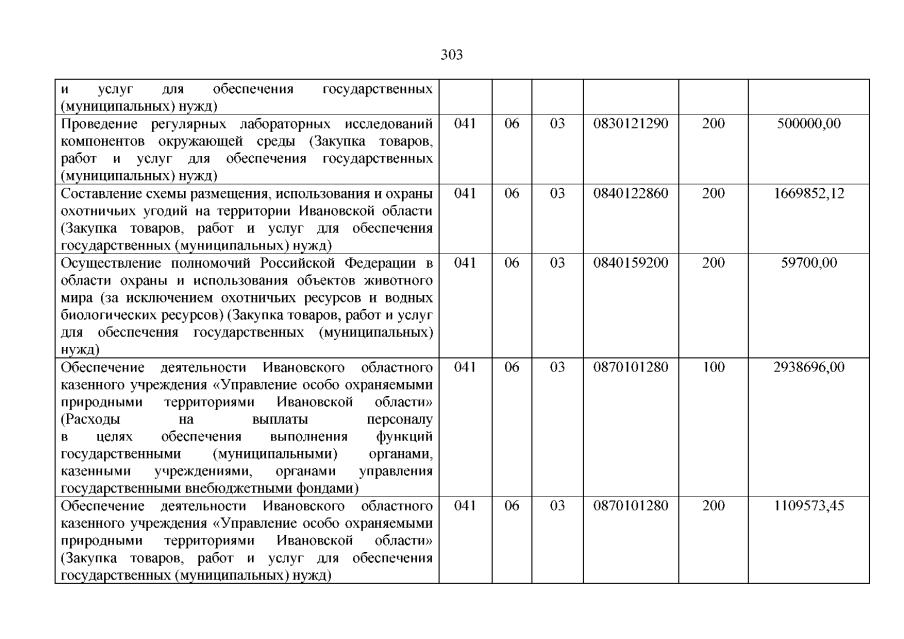 303

| | | | | | | |
|---|---|---|---|---|---|---|
| и услуг для обеспечения государственных (муниципальных) нужд) | | | | | | |
| Проведение регулярных лабораторных исследований компонентов окружающей среды (Закупка товаров, работ и услуг для обеспечения государственных (муниципальных) нужд) | 041 | 06 | 03 | 0830121290 | 200 | 500000,00 |
| Составление схемы размещения, использования и охраны охотничьих угодий на территории Ивановской области (Закупка товаров, работ и услуг для обеспечения государственных (муниципальных) нужд) | 041 | 06 | 03 | 0840122860 | 200 | 1669852,12 |
| Осуществление полномочий Российской Федерации в области охраны и использования объектов животного мира (за исключением охотничьих ресурсов и водных биологических ресурсов) (Закупка товаров, работ и услуг для обеспечения государственных (муниципальных) нужд) | 041 | 06 | 03 | 0840159200 | 200 | 59700,00 |
| Обеспечение деятельности Ивановского областного казенного учреждения «Управление особо охраняемыми природными территориями Ивановской области» (Расходы на выплаты персоналу в целях обеспечения выполнения функций государственными (муниципальными) органами, казенными учреждениями, органами управления государственными внебюджетными фондами) | 041 | 06 | 03 | 0870101280 | 100 | 2938696,00 |
| Обеспечение деятельности Ивановского областного казенного учреждения «Управление особо охраняемыми природными территориями Ивановской области» (Закупка товаров, работ и услуг для обеспечения государственных (муниципальных) нужд) | 041 | 06 | 03 | 0870101280 | 200 | 1109573,45 |